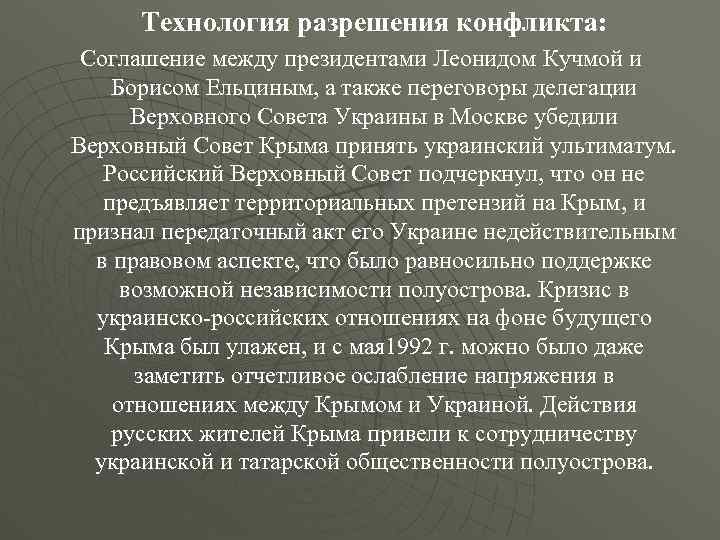 Технология разрешения конфликта:

Соглашение между президентами Леонидом Кучмой и Борисом Ельциным, а также переговоры делегации Верховного Совета Украины в Москве убедили Верховный Совет Крыма принять украинский ультиматум. Российский Верховный Совет подчеркнул, что он не предъявляет территориальных претензий на Крым, и признал передаточный акт его Украине недействительным в правовом аспекте, что было равносильно поддержке возможной независимости полуострова. Кризис в украинско-российских отношениях на фоне будущего Крыма был улажен, и с мая1992 г. можно было даже заметить отчетливое ослабление напряжения в отношениях между Крымом и Украиной. Действия русских жителей Крыма привели к сотрудничеству украинской и татарской общественности полуострова.